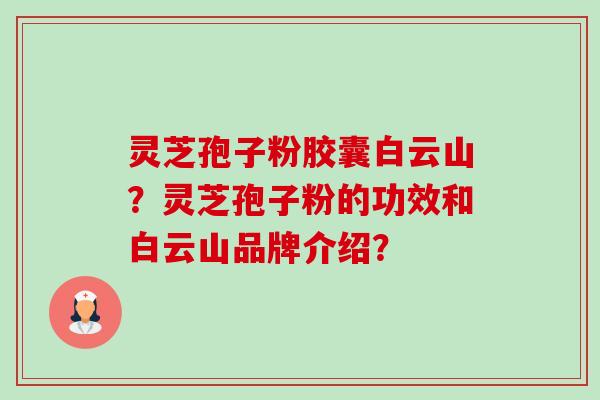 灵芝孢子粉胶囊白云山？灵芝孢子粉的功效和白云山品牌介绍?